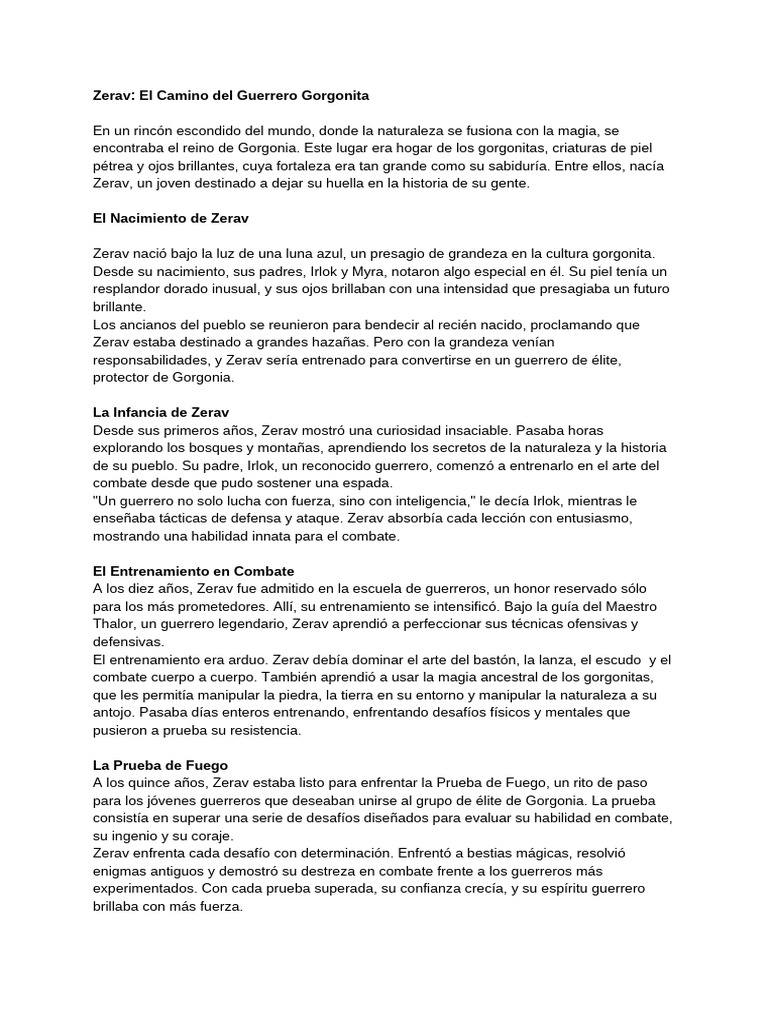 Zerav: El Camino del Guerrero Gorgonita

En un rincón escondido del mundo, donde la naturaleza se fusiona con la magia, se encontraba el reino de Gorgonia. Este lugar era hogar de los gorgonitas, criaturas de piel pétrea y ojos brillantes, cuya fortaleza era tan grande como su sabiduría. Entre ellos, nacía Zerav, un joven destinado a dejar su huella en la historia de su gente.

El Nacimiento de Zerav

Zerav nació bajo la luz de una luna azul, un presagio de grandeza en la cultura gorgonita. Desde su nacimiento, sus padres, Irlok y Myra, notaron algo especial en él. Su piel tenía un resplandor dorado inusual, y sus ojos brillaban con una intensidad que presagiaba un futuro brillante.

Los ancianos del pueblo se reunieron para bendecir al recién nacido, proclamando que Zerav estaba destinado a grandes hazañas. Pero con la grandeza venían responsabilidades, y Zerav sería entrenado para convertirse en un guerrero de élite, protector de Gorgonia.

La Infancia de Zerav

Desde sus primeros años, Zerav mostró una curiosidad insaciable. Pasaba horas explorando los bosques y montañas, aprendiendo los secretos de la naturaleza y la historia de su pueblo. Su padre, Irlok, un reconocido guerrero, comenzó a entrenarlo en el arte del combate desde que pudo sostener una espada.

"Un guerrero no solo lucha con fuerza, sino con inteligencia," le decía Irlok, mientras le enseñaba tácticas de defensa y ataque. Zerav absorbía cada lección con entusiasmo, mostrando una habilidad innata para el combate.

El Entrenamiento en Combate

A los diez años, Zerav fue admitido en la escuela de guerreros, un honor reservado sólo para los más prometedores. Allí, su entrenamiento se intensificó. Bajo la guía del Maestro Thalor, un guerrero legendario, Zerav aprendió a perfeccionar sus técnicas ofensivas y defensivas.

El entrenamiento era arduo. Zerav debía dominar el arte del bastón, la lanza, el escudo y el combate cuerpo a cuerpo. También aprendió a usar la magia ancestral de los gorgonitas, que les permitía manipular la piedra, la tierra en su entorno y manipular la naturaleza a su antojo. Pasaba días enteros entrenando, enfrentando desafíos físicos y mentales que pusieron a prueba su resistencia.

La Prueba de Fuego

A los quince años, Zerav estaba listo para enfrentar la Prueba de Fuego, un rito de paso para los jóvenes guerreros que deseaban unirse al grupo de élite de Gorgonia. La prueba consistía en superar una serie de desafíos diseñados para evaluar su habilidad en combate, su ingenio y su coraje.

Zerav enfrenta cada desafío con determinación. Enfrentó a bestias mágicas, resolvió enigmas antiguos y demostró su destreza en combate frente a los guerreros más experimentados. Con cada prueba superada, su confianza crecía, y su espíritu guerrero brillaba con más fuerza.